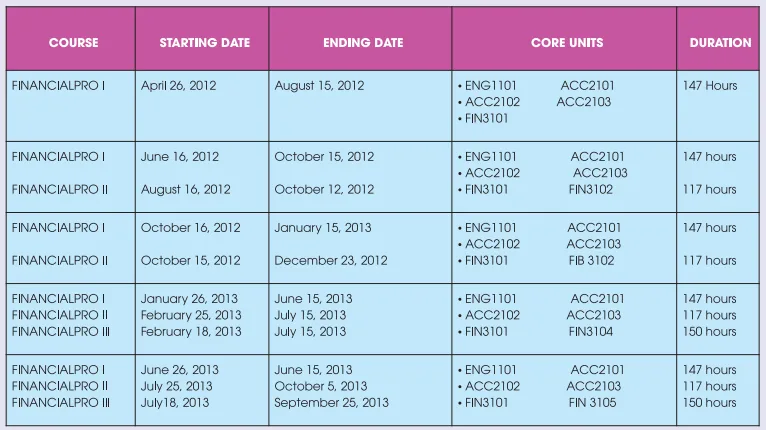 | COURSE | STARTING DATE | ENDING DATE | CORE UNITS | DURATION |
|---|---|---|---|---|
| FINANCIALPRO I | April 26, 2012 | August 15, 2012 | • ENG1101 ACC2101 • ACC2102 ACC2103 • FIN3101 | 147 Hours |
| FINANCIALPRO I FINANCIALPRO II | June 16, 2012 August 16, 2012 | October 15, 2012 October 12, 2012 | • ENG1101 ACC2101 • ACC2102 ACC2103 • FIN3101 FIN3102 | 147 hours 117 hours |
| FINANCIALPRO I FINANCIALPRO II | October 16, 2012 October 15, 2012 | January 15, 2013 December 23, 2012 | • ENG1101 ACC2101 • ACC2102 ACC2103 • FIN3101 FIB 3102 | 147 hours 117 hours |
| FINANCIALPRO I FINANCIALPRO II FINANCIALPRO III | January 26, 2013 February 25, 2013 February 18, 2013 | June 15, 2013 July 15, 2013 July 15, 2013 | • ENG1101 ACC2101 • ACC2102 ACC2103 • FIN3101 FIN3104 | 147 hours 117 hours 150 hours |
| FINANCIALPRO I FINANCIALPRO II FINANCIALPRO III | June 26, 2013 July 25, 2013 July18, 2013 | June 15, 2013 October 5, 2013 September 25, 2013 | • ENG1101 ACC2101 • ACC2102 ACC2103 • FIN3101 FIN 3105 | 147 hours 117 hours 150 hours |